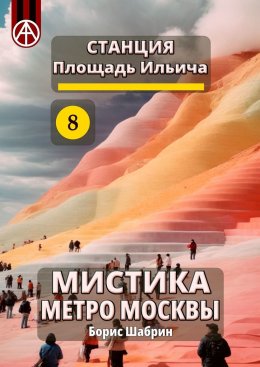 СТАНЦИЯ
Площадь Ильича

8

МИСТИКА
МЕТРО МОСКВЫ

Борис Шабрин